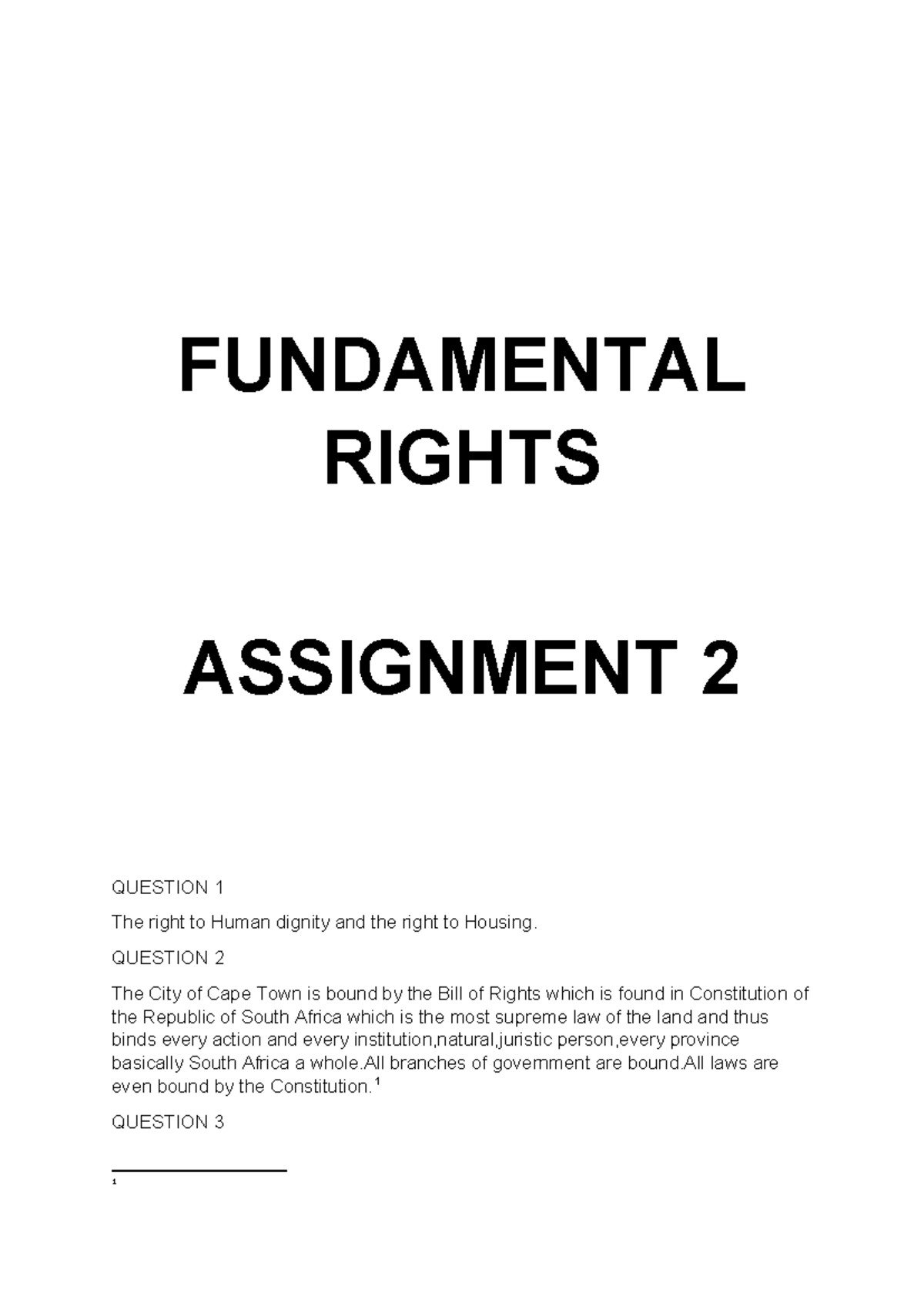 FUNDAMENTAL RIGHTS

ASSIGNMENT 2

QUESTION 1

The right to Human dignity and the right to Housing.

QUESTION 2

The City of Cape Town is bound by the Bill of Rights which is found in Constitution of the Republic of South Africa which is the most supreme law of the land and thus binds every action and every institution,natural,juristic person,every province basically South Africa a whole.All branches of government are bound.All laws are even bound by the Constitution.$^1$

QUESTION 3

1